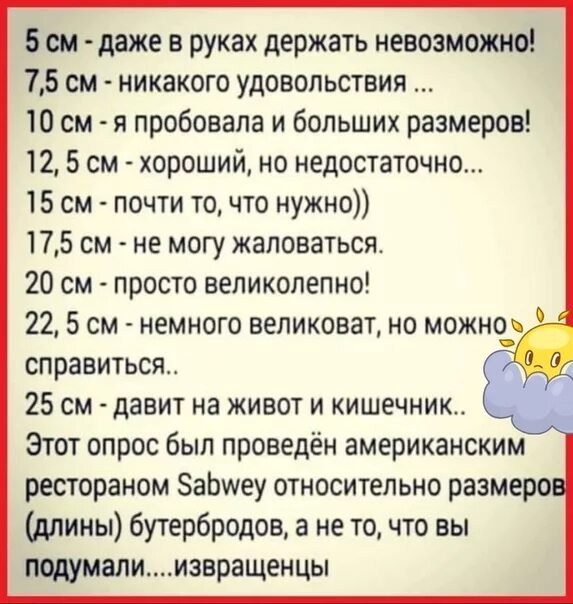 5 см - даже в руках держать невозможно!
7,5 см - никакого удовольствия ...
10 см - я пробовала и больших размеров!
12, 5 см - хороший, но недостаточно...
15 см - почти то, что нужно))
17,5 см - не могу жаловаться.
20 см - просто великолепно!
22, 5 см - немного великоват, но можно справиться..
25 см - давит на живот и кишечник..
Этот опрос был проведён американским рестораном Sabwey относительно размеров (длины) бутербродов, а не то, что вы подумали....извращенцы